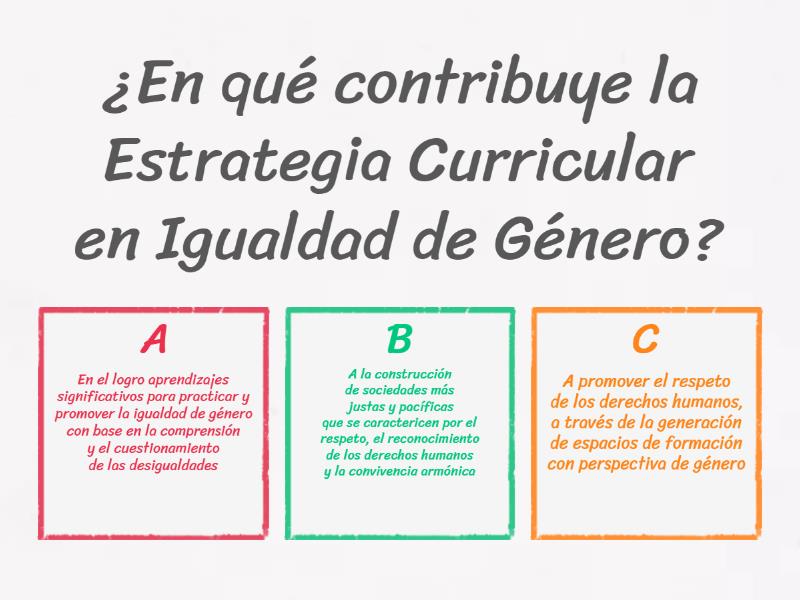 ¿En qué contribuye la Estrategia Curricular en Igualdad de Género?

A

En el logro aprendizajes significativos para practicar y promover la igualdad de género con base en la comprensión y el cuestionamiento de las desigualdades

B

A la construcción de sociedades más justas y pacíficas que se caractericen por el respeto, el reconocimiento de los derechos humanos y la convivencia armónica

C

A promover el respeto de los derechos humanos, a través de la generación de espacios de formación con perspectiva de género